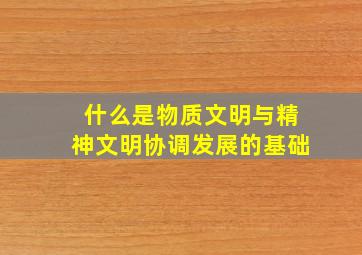 什么是物质文明与精神文明协调发展的基础